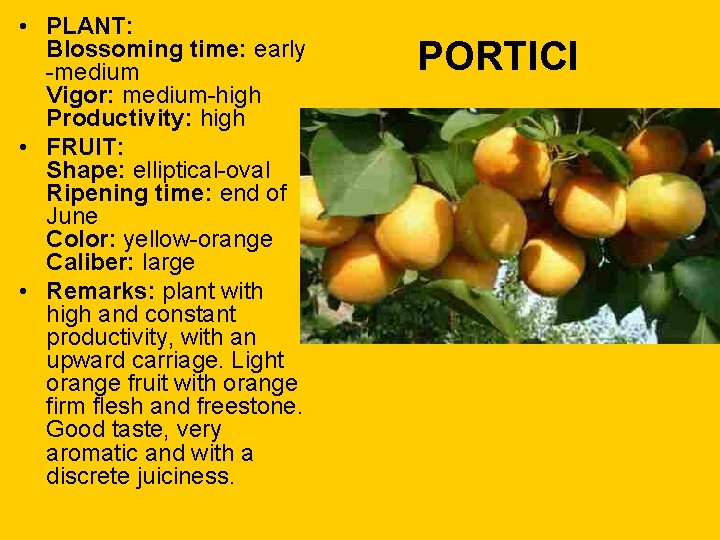 PORTICI

• PLANT:
Blossoming time: early -medium
Vigor: medium-high
Productivity: high

• FRUIT:
Shape: elliptical-oval
Ripening time: end of June
Color: yellow-orange
Caliber: large

• Remarks: plant with high and constant productivity, with an upward carriage. Light orange fruit with orange firm flesh and freestone. Good taste, very aromatic and with a discrete juiciness.